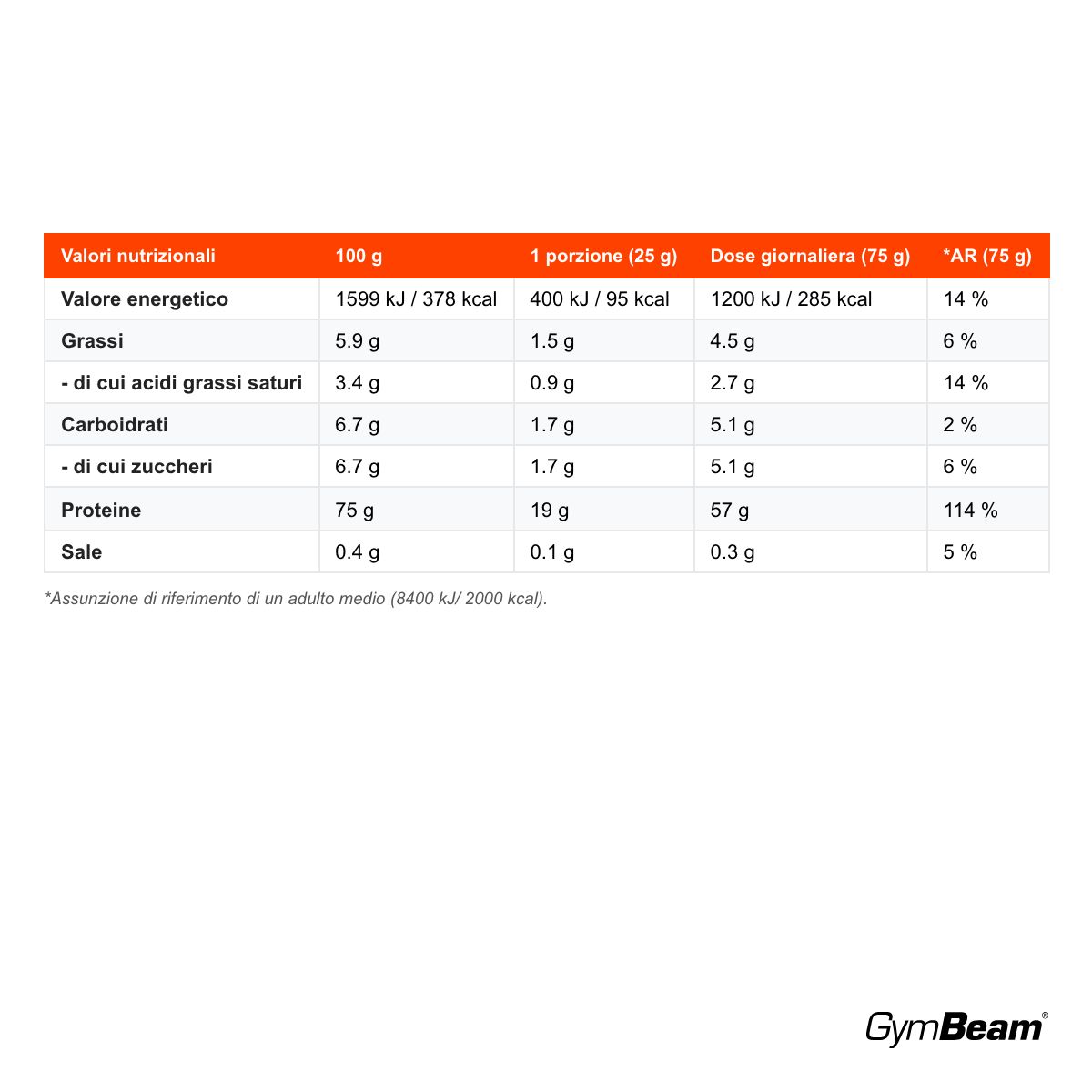 | Valori nutrizionali | 100 g | 1 porzione (25 g) | Dose giornaliera (75 g) | *AR (75 g) |
|---|---|---|---|---|
| Valore energetico | 1599 kJ / 378 kcal | 400 kJ / 95 kcal | 1200 kJ / 285 kcal | 14 % |
| Grassi | 5.9 g | 1.5 g | 4.5 g | 6 % |
| - di cui acidi grassi saturi | 3.4 g | 0.9 g | 2.7 g | 14 % |
| Carboidrati | 6.7 g | 1.7 g | 5.1 g | 2 % |
| - di cui zuccheri | 6.7 g | 1.7 g | 5.1 g | 6 % |
| Proteine | 75 g | 19 g | 57 g | 114 % |
| Sale | 0.4 g | 0.1 g | 0.3 g | 5 % |

*Assunzione di riferimento di un adulto medio (8400 kJ/ 2000 kcal).

GymBeam®